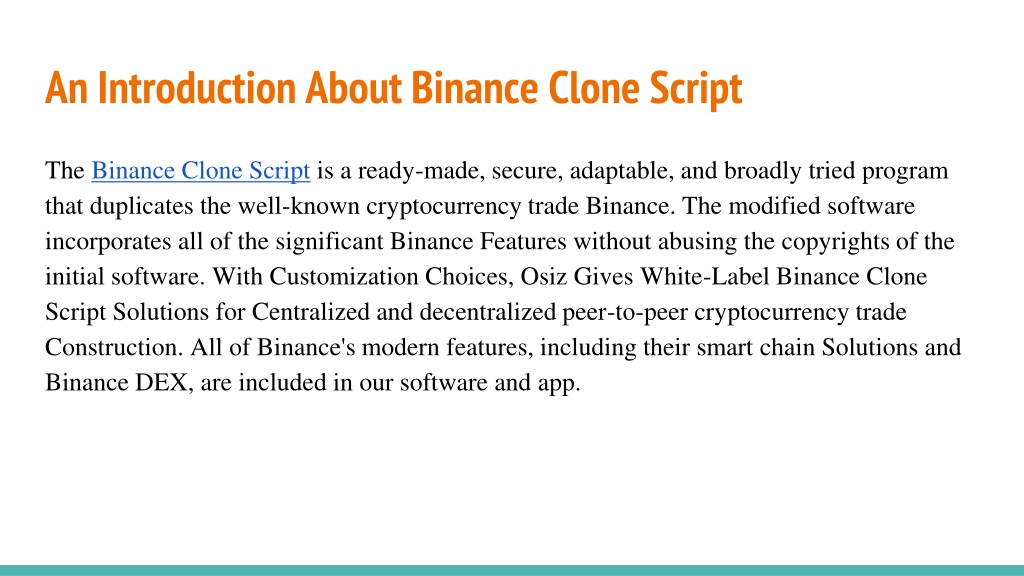 An Introduction About Binance Clone Script

The Binance Clone Script is a ready-made, secure, adaptable, and broadly tried program that duplicates the well-known cryptocurrency trade Binance. The modified software incorporates all of the significant Binance Features without abusing the copyrights of the initial software. With Customization Choices, Osiz Gives White-Label Binance Clone Script Solutions for Centralized and decentralized peer-to-peer cryptocurrency trade Construction. All of Binance's modern features, including their smart chain Solutions and Binance DEX, are included in our software and app.